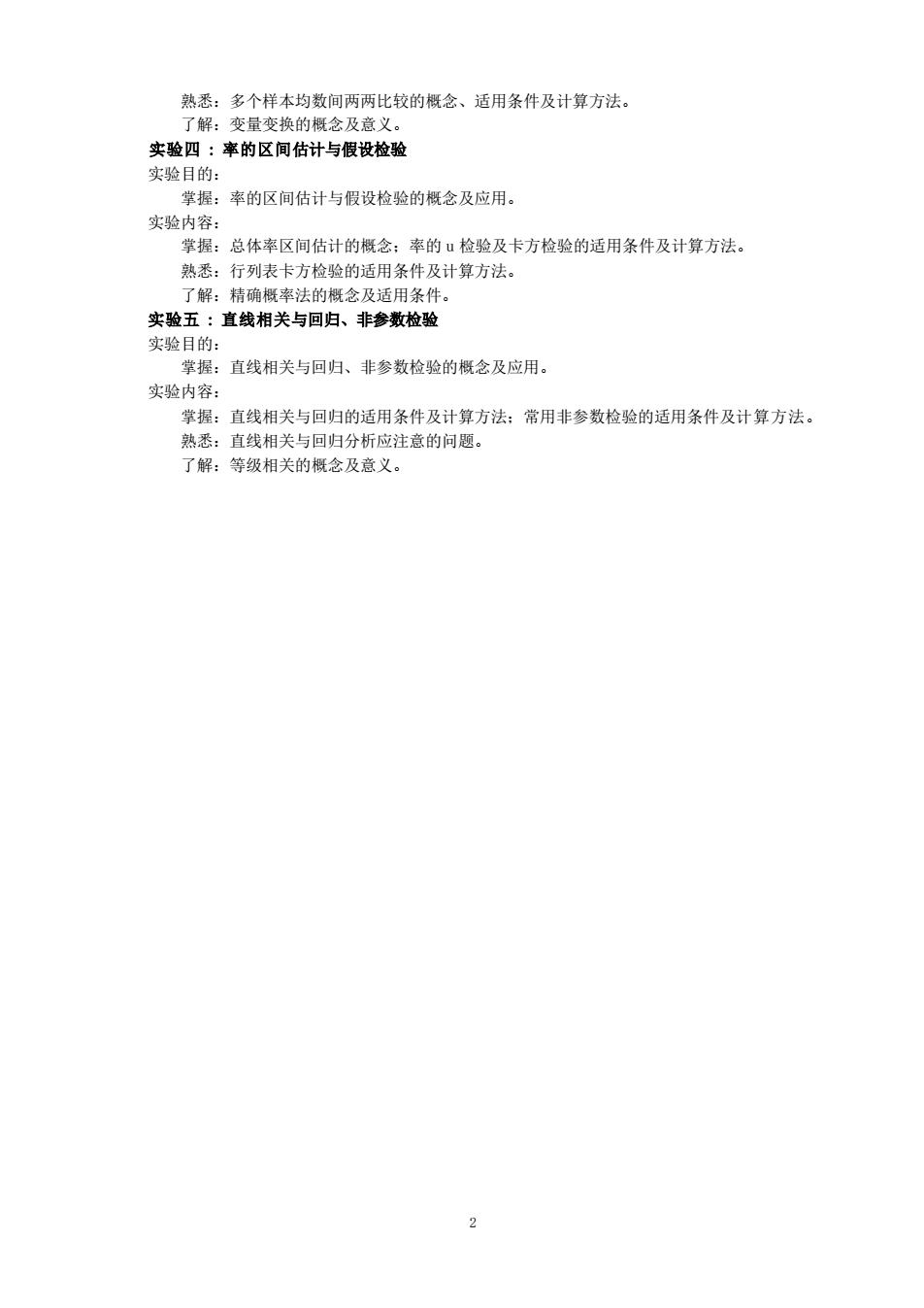 熟悉：多个样本均数间两两比较的概念、适用条件及计算方法。
了解：变量变换的概念及意义。
实验四 ：率的区间估计与假设检验
实验目的：
掌握：率的区间估计与假设检验的概念及应用。
实验内容：
掌握：总体率区间估计的概念；率的 u 检验及卡方检验的适用条件及计算方法。
熟悉：行列表卡方检验的适用条件及计算方法。
了解：精确概率法的概念及适用条件。
实验五 ：直线相关与回归、非参数检验
实验目的：
掌握：直线相关与回归、非参数检验的概念及应用。
实验内容：
掌握：直线相关与回归的适用条件及计算方法；常用非参数检验的适用条件及计算方法。
熟悉：直线相关与回归分析应注意的问题。
了解：等级相关的概念及意义。

2